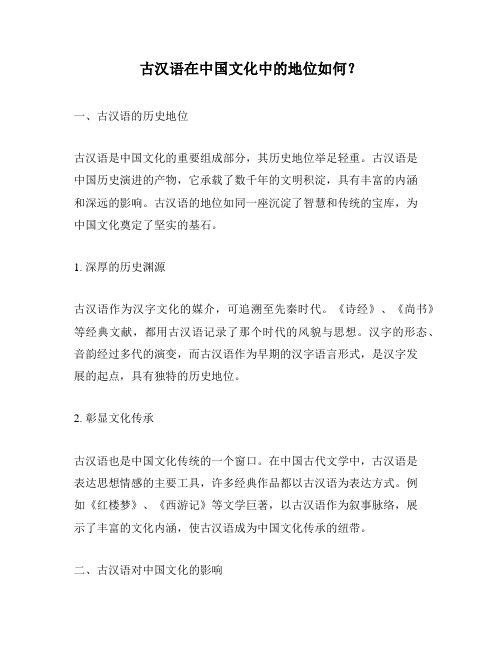 古汉语在中国文化中的地位如何？

一、古汉语的历史地位

古汉语是中国文化的重要组成部分，其历史地位举足轻重。古汉语是中国历史演进的产物，它承载了数千年的文明积淀，具有丰富的内涵和深远的影响。古汉语的地位如同一座沉淀了智慧和传统的宝库，为中国文化奠定了坚实的基石。

1. 深厚的历史渊源

古汉语作为汉字文化的媒介，可追溯至先秦时代。《诗经》、《尚书》等经典文献，都用古汉语记录了那个时代的风貌与思想。汉字的形态、音韵经过多代的演变，而古汉语作为早期的汉字语言形式，是汉字发展的起点，具有独特的历史地位。

2. 彰显文化传承

古汉语也是中国文化传统的一个窗口。在中国古代文学中，古汉语是表达思想情感的主要工具，许多经典作品都以古汉语为表达方式。例如《红楼梦》、《西游记》等文学巨著，以古汉语作为叙事脉络，展示了丰富的文化内涵，使古汉语成为中国文化传承的纽带。

二、古汉语对中国文化的影响